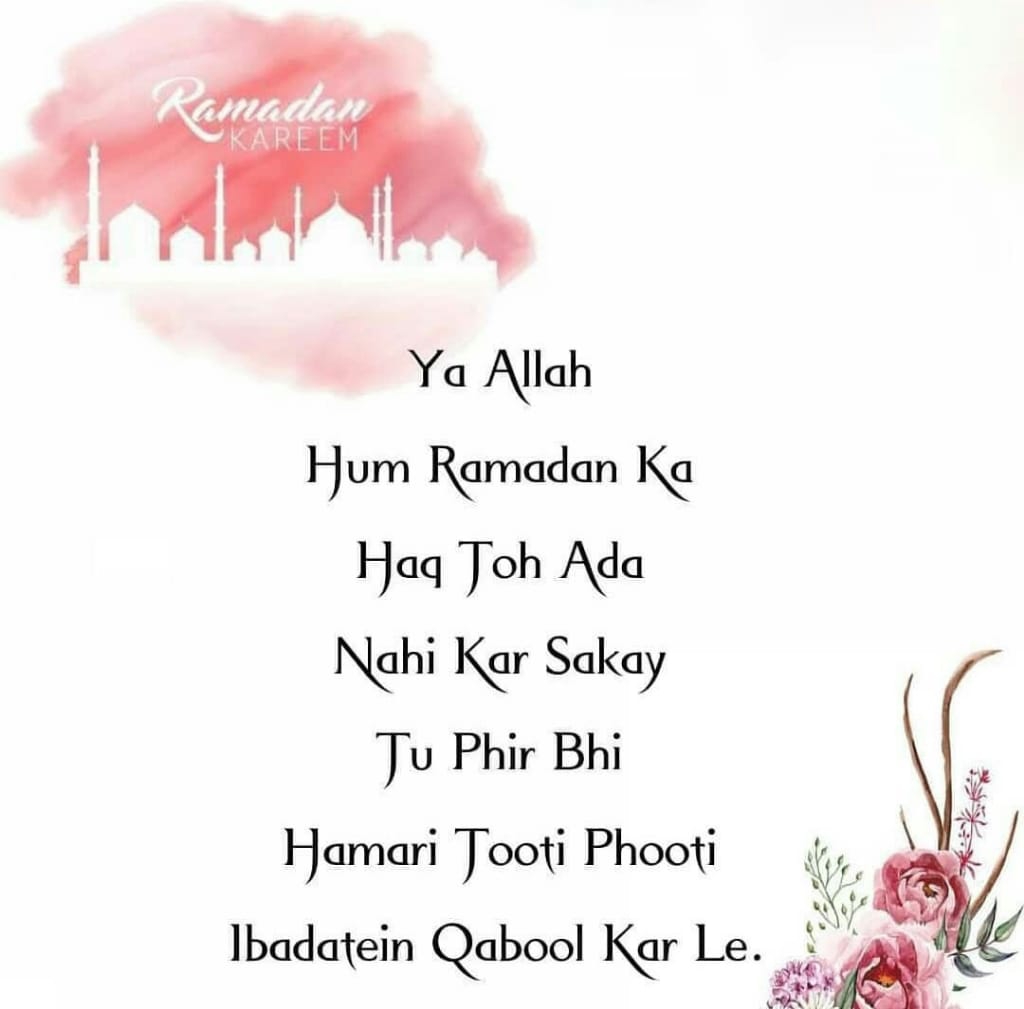 Ramadan
KAREEM

Ya Allah
Hum Ramadan Ka
Haq Toh Ada
Nahi Kar Sakay
Tu Phir Bhi
Hamari Tooti Phooti
Ibadatein Qabool Kar Le.